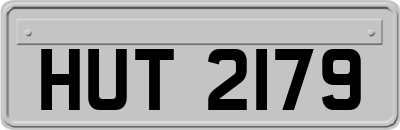 HUT 2179